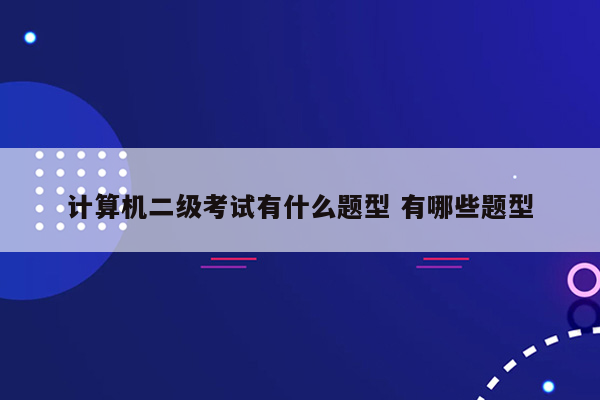 计算机二级考试有什么题型 有哪些题型